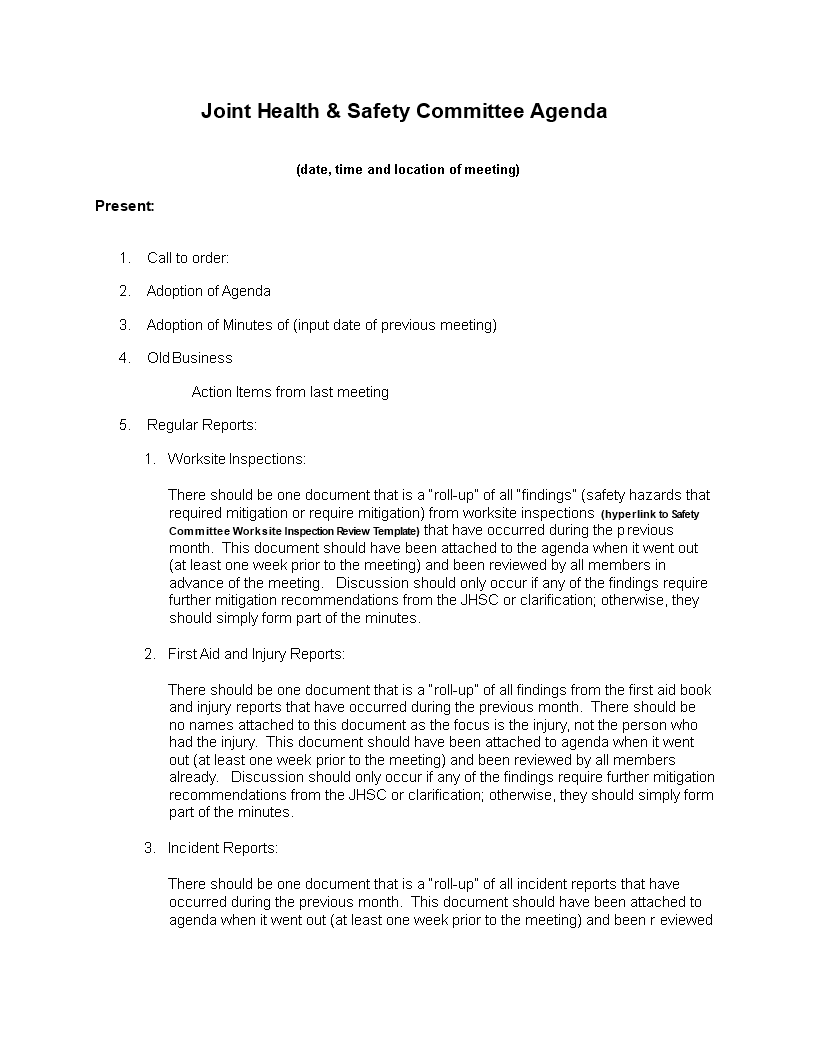 Joint Health & Safety Committee Agenda

(date, time and location of meeting)

Present:

1. Call to order:

2. Adoption of Agenda

3. Adoption of Minutes of (input date of previous meeting)

4. Old Business

Action Items from last meeting

5. Regular Reports:

1. Worksite Inspections:

There should be one document that is a “roll-up” of all “findings” (safety hazards that required mitigation or require mitigation) from worksite inspections (hyperlink to Safety Committee Worksite Inspection Review Template) that have occurred during the previous month. This document should have been attached to the agenda when it went out (at least one week prior to the meeting) and been reviewed by all members in advance of the meeting. Discussion should only occur if any of the findings require further mitigation recommendations from the JHSC or clarification; otherwise, they should simply form part of the minutes.

2. First Aid and Injury Reports:

There should be one document that is a “roll-up” of all findings from the first aid book and injury reports that have occurred during the previous month. There should be no names attached to this document as the focus is the injury, not the person who had the injury. This document should have been attached to agenda when it went out (at least one week prior to the meeting) and been reviewed by all members already. Discussion should only occur if any of the findings require further mitigation recommendations from the JHSC or clarification; otherwise, they should simply form part of the minutes.

3. Incident Reports:

There should be one document that is a “roll-up” of all incident reports that have occurred during the previous month. This document should have been attached to agenda when it went out (at least one week prior to the meeting) and been reviewed